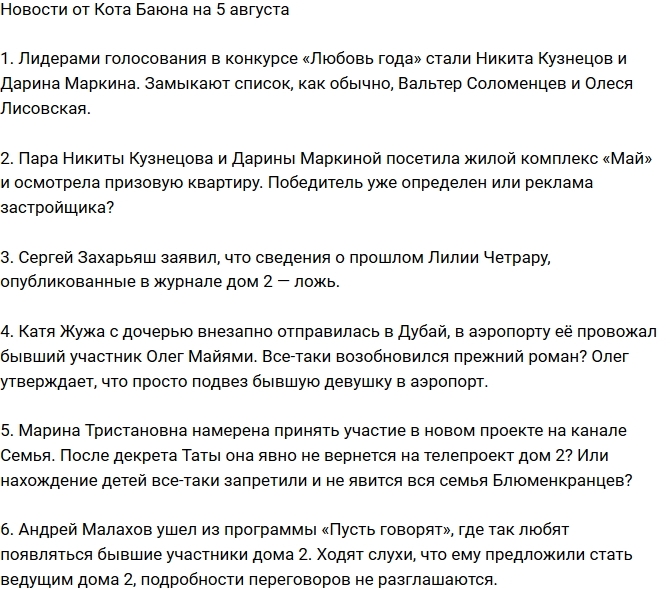 Новости от Кота Баюна на 5 августа

1. Лидерами голосования в конкурсе «Любовь года» стали Никита Кузнецов и Дарина Маркина. Замыкают список, как обычно, Вальтер Соломенцев и Олеся Лисовская.

2. Пара Никиты Кузнецова и Дарины Маркиной посетила жилой комплекс «Май» и осмотрела призовую квартиру. Победитель уже определен или реклама застройщика?

3. Сергей Захарьяш заявил, что сведения о прошлом Лилии Четрару, опубликованные в журнале дом 2 — ложь.

4. Катя Жужа с дочерью внезапно отправилась в Дубай, в аэропорту её провожал бывший участник Олег Майями. Все-таки возобновился прежний роман? Олег утверждает, что просто подвез бывшую девушку в аэропорт.

5. Марина Тристановна намерена принять участие в новом проекте на канале Семья. После декрета Таты она явно не вернется на телепроект дом 2? Или нахождение детей все-таки запретили и не явится вся семья Блюменкранцев?

6. Андрей Малахов ушел из программы «Пусть говорят», где так любят появляться бывшие участники дома 2. Ходят слухи, что ему предложили стать ведущим дома 2, подробности переговоров не разглашаются.